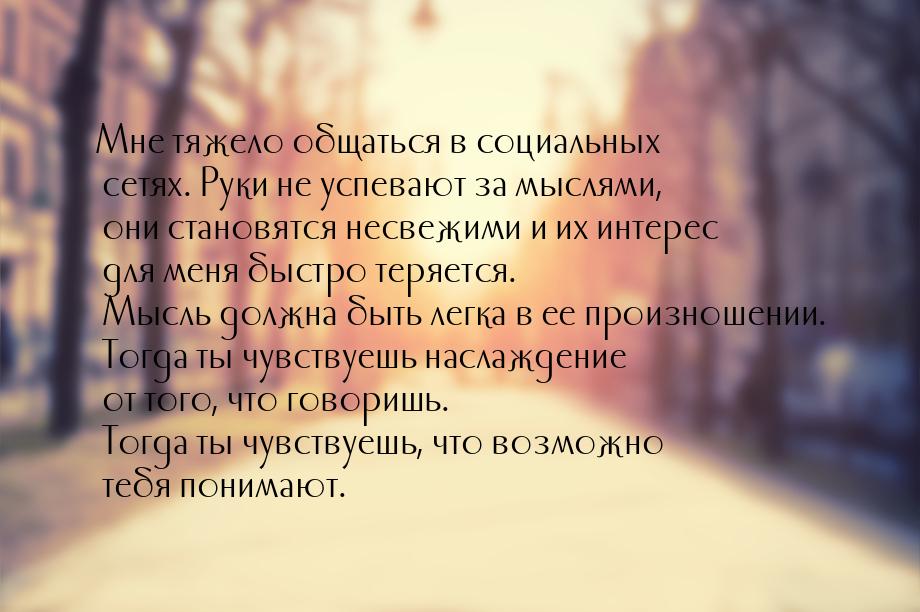 Мне тяжело общаться в социальных сетях. Руки не успевают за мыслями, они становятся несвежими и их интерес для меня быстро теряется.
Мысль должна быть легка в ее произношении.
Тогда ты чувствуешь наслаждение от того, что говоришь.
Тогда ты чувствуешь, что возможно тебя понимают.